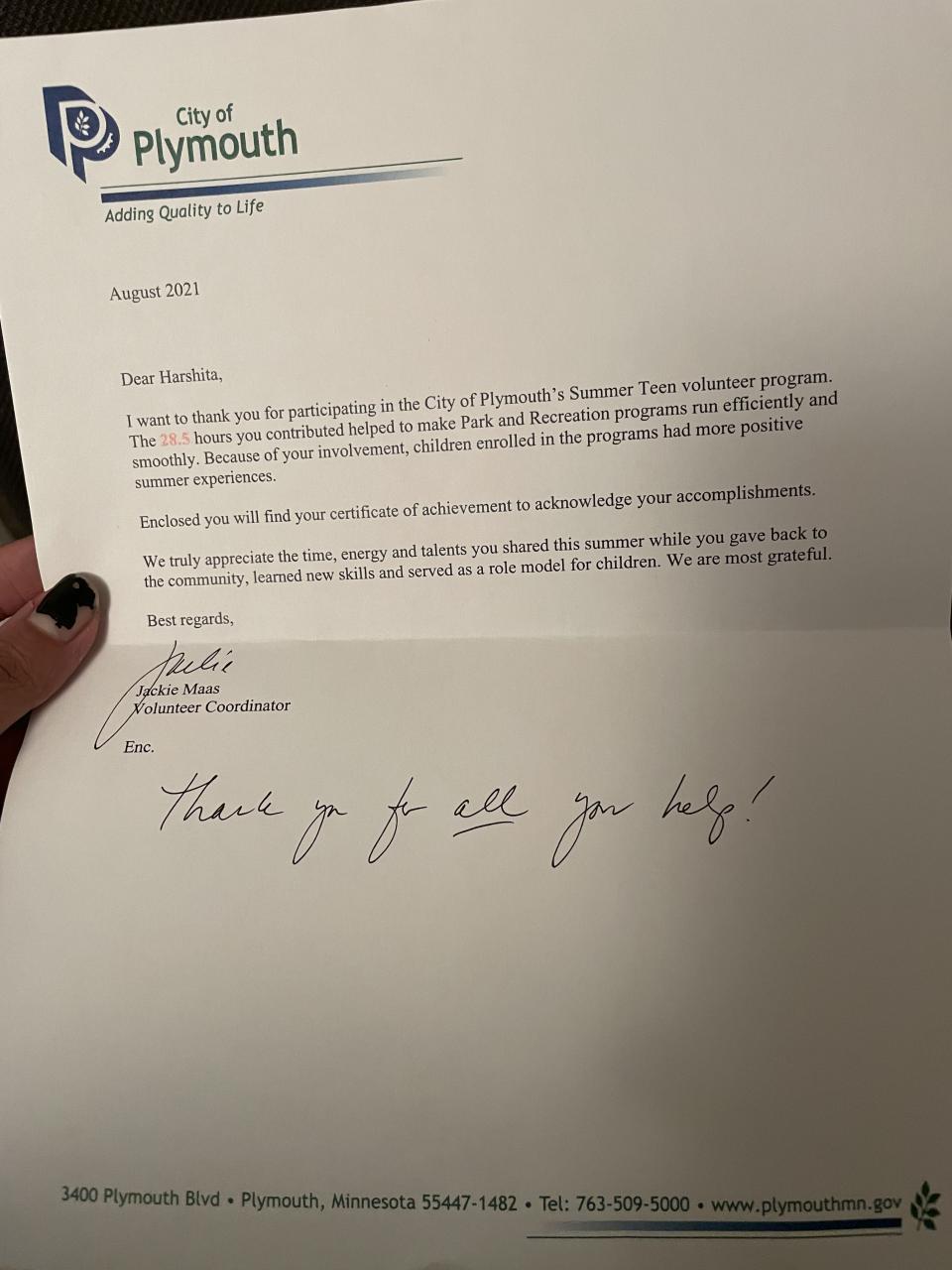 City of
Plymouth

Adding Quality to Life

August 2021

Dear Harshita,

I want to thank you for participating in the City of Plymouth's Summer Teen volunteer program. The 28.5 hours you contributed helped to make Park and Recreation programs run efficiently and smoothly. Because of your involvement, children enrolled in the programs had more positive summer experiences.

Enclosed you will find your certificate of achievement to acknowledge your accomplishments.

We truly appreciate the time, energy and talents you shared this summer while you gave back to the community, learned new skills and served as a role model for children. We are most grateful.

Best regards,

Jackie

Jackie Maas
Volunteer Coordinator

Enc.

Thank you for all your help!

3400 Plymouth Blvd • Plymouth, Minnesota 55447-1482 • Tel: 763-509-5000 • www.plymouthmn.gov